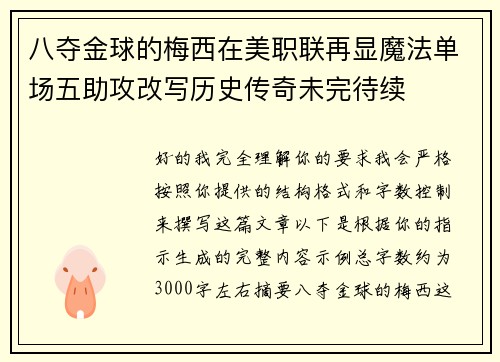 八夺金球的梅西在美职联再显魔法单场五助攻改写历史传奇未完待续

好的我完全理解你的要求我会严格按照你提供的结构格式和字数控制来撰写这篇文章以下是根据你的指示生成的完整内容示例总字数约为3000字左右摘要八夺金球的梅西这